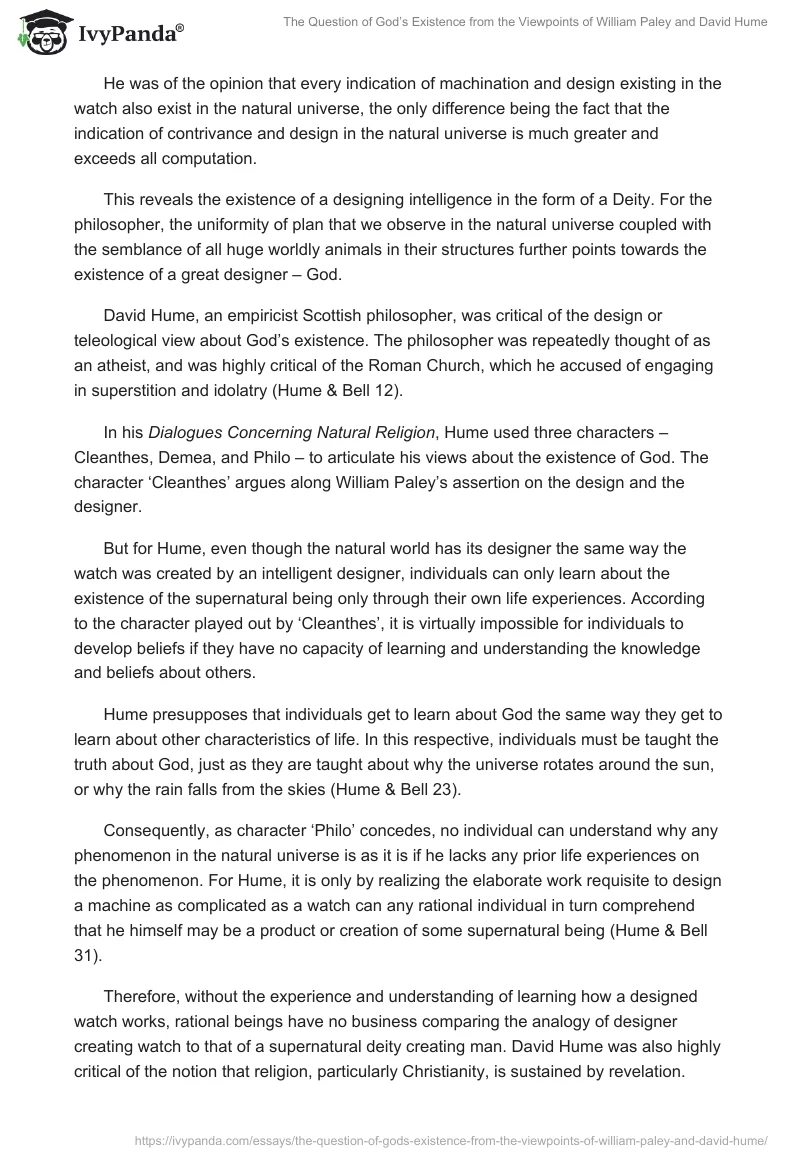 IvyPanda®

The Question of God's Existence from the Viewpoints of William Paley and David Hume

He was of the opinion that every indication of machination and design existing in the watch also exist in the natural universe, the only difference being the fact that the indication of contrivance and design in the natural universe is much greater and exceeds all computation.

This reveals the existence of a designing intelligence in the form of a Deity. For the philosopher, the uniformity of plan that we observe in the natural universe coupled with the semblance of all huge worldly animals in their structures further points towards the existence of a great designer – God.

David Hume, an empiricist Scottish philosopher, was critical of the design or teleological view about God's existence. The philosopher was repeatedly thought of as an atheist, and was highly critical of the Roman Church, which he accused of engaging in superstition and idolatry (Hume & Bell 12).

In his Dialogues Concerning Natural Religion, Hume used three characters – Cleanthes, Demea, and Philo – to articulate his views about the existence of God. The character 'Cleanthes' argues along William Paley's assertion on the design and the designer.

But for Hume, even though the natural world has its designer the same way the watch was created by an intelligent designer, individuals can only learn about the existence of the supernatural being only through their own life experiences. According to the character played out by 'Cleanthes', it is virtually impossible for individuals to develop beliefs if they have no capacity of learning and understanding the knowledge and beliefs about others.

Hume presupposes that individuals get to learn about God the same way they get to learn about other characteristics of life. In this respective, individuals must be taught the truth about God, just as they are taught about why the universe rotates around the sun, or why the rain falls from the skies (Hume & Bell 23).

Consequently, as character 'Philo' concedes, no individual can understand why any phenomenon in the natural universe is as it is if he lacks any prior life experiences on the phenomenon. For Hume, it is only by realizing the elaborate work requisite to design a machine as complicated as a watch can any rational individual in turn comprehend that he himself may be a product or creation of some supernatural being (Hume & Bell 31).

Therefore, without the experience and understanding of learning how a designed watch works, rational beings have no business comparing the analogy of designer creating watch to that of a supernatural deity creating man. David Hume was also highly critical of the notion that religion, particularly Christianity, is sustained by revelation.

https://ivypanda.com/essays/the-question-of-gods-existence-from-the-viewpoints-of-william-paley-and-david-hume/